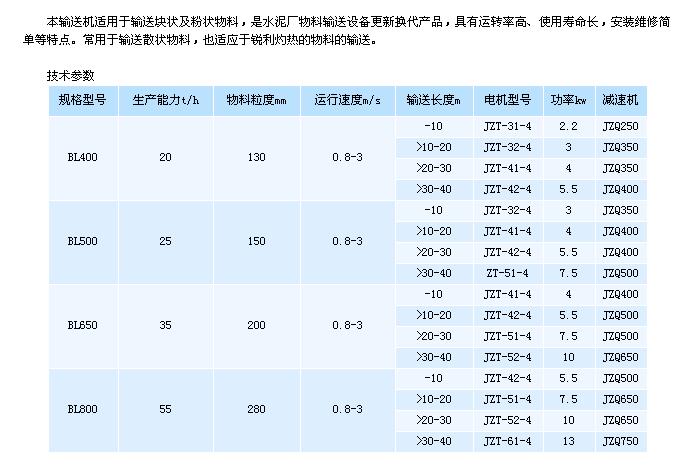 本输送机适用于输送块状及粉状物料，是水泥厂物料输送设备更新换代产品，具有运转率高、使用寿命长，安装维修简单等特点。常用于输送散状物料，也适应于锐利灼热的物料的输送。

技术参数

| 规格型号 | 生产能力t/h | 物料粒度mm | 运行速度m/s | 输送长度m | 电机型号 | 功率kw | 减速机 |
|---|---|---|---|---|---|---|---|
| BL400 | 20 | 130 | 0.8-3 | -10 | JZT-31-4 | 2.2 | JZQ250 |
| | | | | >10-20 | JZT-32-4 | 3 | JZQ350 |
| | | | | >20-30 | JZT-41-4 | 4 | JZQ350 |
| | | | | >30-40 | JZT-42-4 | 5.5 | JZQ400 |
| BL500 | 25 | 150 | 0.8-3 | -10 | JZT-32-4 | 3 | JZQ350 |
| | | | | >10-20 | JZT-41-4 | 4 | JZQ400 |
| | | | | >20-30 | JZT-42-4 | 5.5 | JZQ400 |
| | | | | >30-40 | ZT-51-4 | 7.5 | JZQ500 |
| BL650 | 35 | 200 | 0.8-3 | -10 | JZT-41-4 | 4 | JZQ400 |
| | | | | >10-20 | JZT-42-4 | 5.5 | JZQ500 |
| | | | | >20-30 | JZT-51-4 | 7.5 | JZQ500 |
| | | | | >30-40 | JZT-52-4 | 10 | JZQ650 |
| BL800 | 55 | 280 | 0.8-3 | -10 | JZT-42-4 | 5.5 | JZQ500 |
| | | | | >10-20 | JZT-51-4 | 7.5 | JZQ650 |
| | | | | >20-30 | JZT-52-4 | 10 | JZQ650 |
| | | | | >30-40 | JZT-61-4 | 13 | JZQ750 |